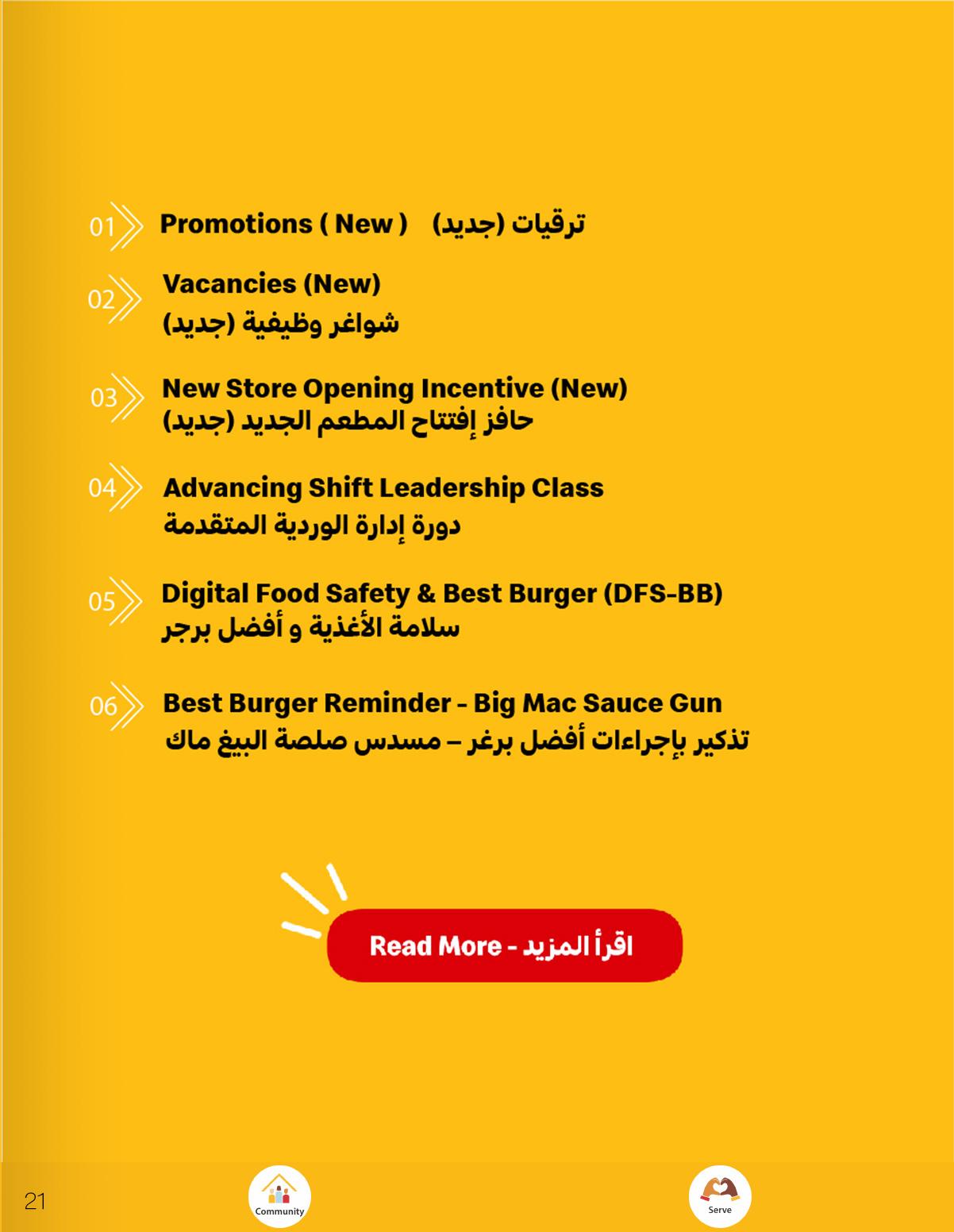 01 Promotions ( New ) ترقيات (جديد)

02 Vacancies (New)
شواغر وظيفية (جديد)

03 New Store Opening Incentive (New)
حافز إفتتاح المطعم الجديد (جديد)

04 Advancing Shift Leadership Class
دورة إدارة الوردية المتقدمة

05 Digital Food Safety & Best Burger (DFS-BB)
سلامة الأغذية و أفضل برجر

06 Best Burger Reminder - Big Mac Sauce Gun
تذكير بإجراءات أفضل برغر – مسدس صلصة البيغ ماك

Read More - اقرأ المزيد

21

Community

Serve